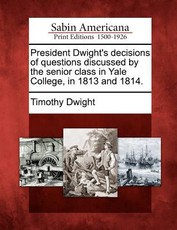 Sabin Americana
Print Editions 1500-1926

President Dwight's decisions of questions discussed by the senior class in Yale College, in 1813 and 1814.

Timothy Dwight